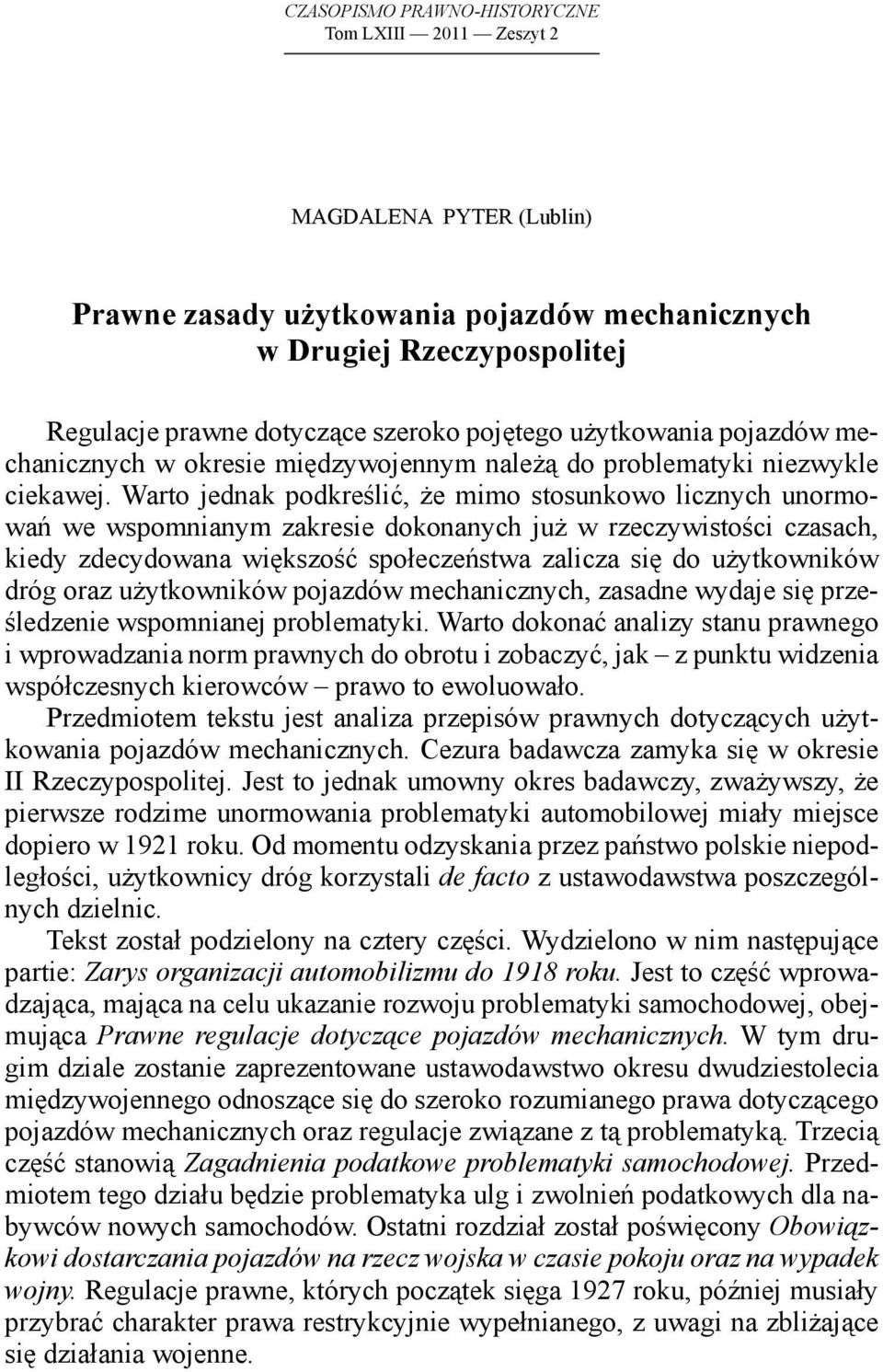 CZASOPISMO PRAWNO-HISTORYCZNE
Tom LXIII — 2011 — Zeszyt 2

MAGDALENA PYTER (Lublin)

Prawne zasady użytkowania pojazdów mechanicznych w Drugiej Rzeczypospolitej

Regulacje prawne dotyczące szeroko pojętego użytkowania pojazdów mechanicznych w okresie międzywojennym należą do problematyki niezwykle ciekawej. Warto jednak podkreślić, że mimo stosunkowo licznych unormowań we wspomnianym zakresie dokonanych już w rzeczywistości czasach, kiedy zdecydowana większość społeczeństwa zalicza się do użytkowników dróg oraz użytkowników pojazdów mechanicznych, zasadne wydaje się prześledzenie wspomnianej problematyki. Warto dokonać analizy stanu prawnego i wprowadzania norm prawnych do obrotu i zobaczyć, jak – z punktu widzenia współczesnych kierowców – prawo to ewoluowało.

Przedmiotem tekstu jest analiza przepisów prawnych dotyczących użytkowania pojazdów mechanicznych. Cezura badawcza zamyka się w okresie II Rzeczypospolitej. Jest to jednak umowny okres badawczy, zważywszy, że pierwsze rodzime unormowania problematyki automobilowej miały miejsce dopiero w 1921 roku. Od momentu odzyskania przez państwo polskie niepodległości, użytkownicy dróg korzystali de facto z ustawodawstwa poszczególnych dzielnic.

Tekst został podzielony na cztery części. Wydzielono w nim następujące partie: Zarys organizacji automobilizmu do 1918 roku. Jest to część wprowadzająca, mająca na celu ukazanie rozwoju problematyki samochodowej, obejmująca Prawne regulacje dotyczące pojazdów mechanicznych. W tym drugim dziale zostanie zaprezentowane ustawodawstwo okresu dwudziestolecia międzywojennego odnoszące się do szeroko rozumianego prawa dotyczącego pojazdów mechanicznych oraz regulacje związane z tą problematyką. Trzecią część stanowią Zagadnienia podatkowe problematyki samochodowej. Przedmiotem tego działu będzie problematyka ulg i zwolnień podatkowych dla nabywców nowych samochodów. Ostatni rozdział został poświęcony Obowiązkowi dostarczania pojazdów na rzecz wojska w czasie pokoju oraz na wypadek wojny. Regulacje prawne, których początek sięga 1927 roku, później musiały przybrać charakter prawa restrykcyjnie wypełnianego, z uwagi na zbliżające się działania wojenne.